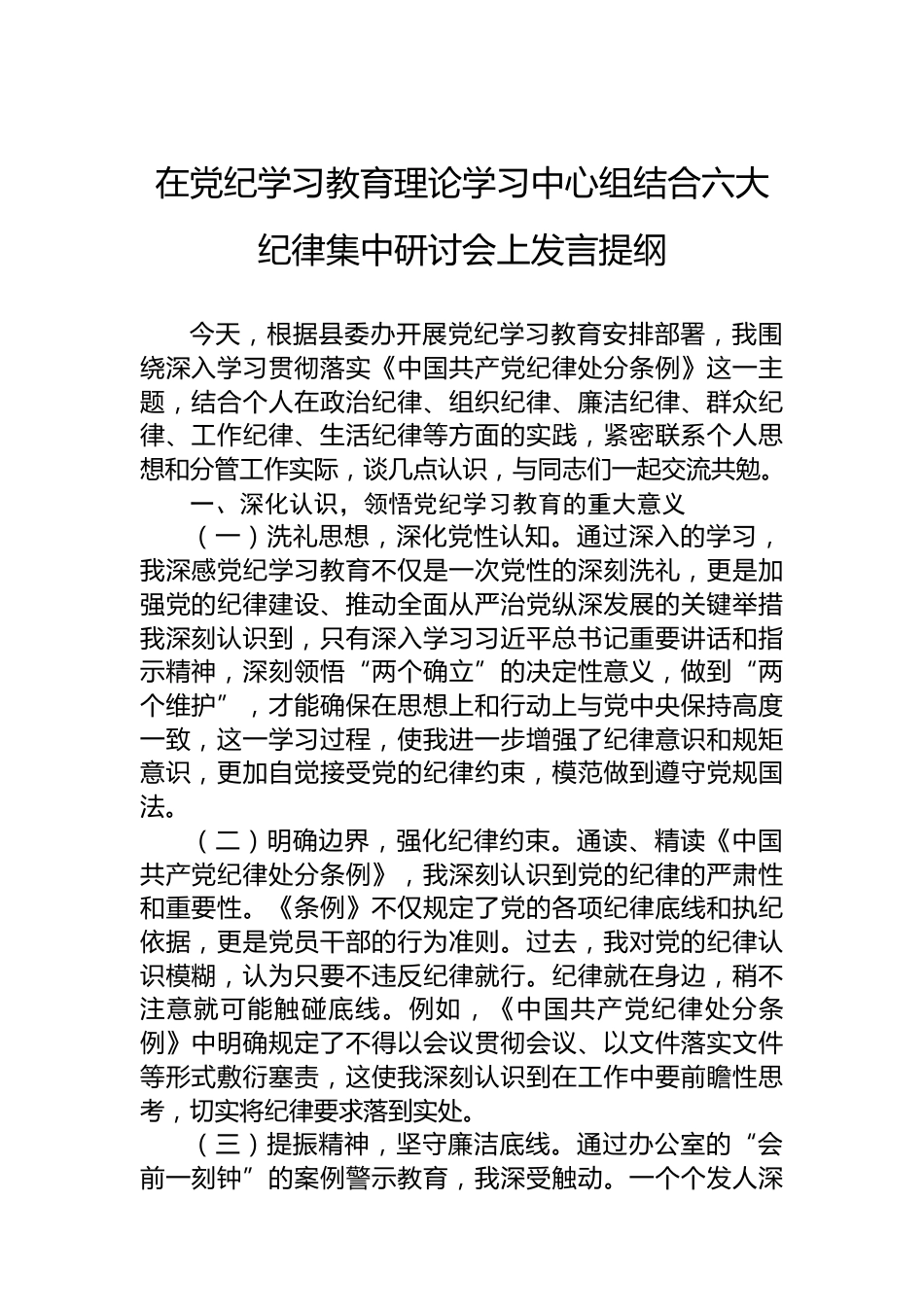 在党纪学习教育理论学习中心组结合六大纪律集中研讨会上发言提纲

今天，根据县委办开展党纪学习教育安排部署，我围绕深入学习贯彻落实《中国共产党纪律处分条例》这一主题，结合个人在政治纪律、组织纪律、廉洁纪律、群众纪律、工作纪律、生活纪律等方面的实践，紧密联系个人思想和分管工作实际，谈几点认识，与同志们一起交流共勉。

一、深化认识，领悟党纪学习教育的重大意义

（一）洗礼思想，深化党性认知。通过深入的学习，我深感党纪学习教育不仅是一次党性的深刻洗礼，更是加强党的纪律建设、推动全面从严治党纵深发展的关键举措我深刻认识到，只有深入学习习近平总书记重要讲话和指示精神，深刻领悟“两个确立”的决定性意义，做到“两个维护”，才能确保在思想上和行动上与党中央保持高度一致，这一学习过程，使我进一步增强了纪律意识和规矩意识，更加自觉接受党的纪律约束，模范做到遵守党规国法。

（二）明确边界，强化纪律约束。通读、精读《中国共产党纪律处分条例》，我深刻认识到党的纪律的严肃性和重要性。《条例》不仅规定了党的各项纪律底线和执纪依据，更是党员干部的行为准则。过去，我对党的纪律认识模糊，认为只要不违反纪律就行。纪律就在身边，稍不注意就可能触碰底线。例如，《中国共产党纪律处分条例》中明确规定了不得以会议贯彻会议、以文件落实文件等形式敷衍塞责，这使我深刻认识到在工作中要前瞻性思考，切实将纪律要求落到实处。

（三）提振精神，坚守廉洁底线。通过办公室的“会前一刻钟”的案例警示教育，我深受触动。一个个发人深